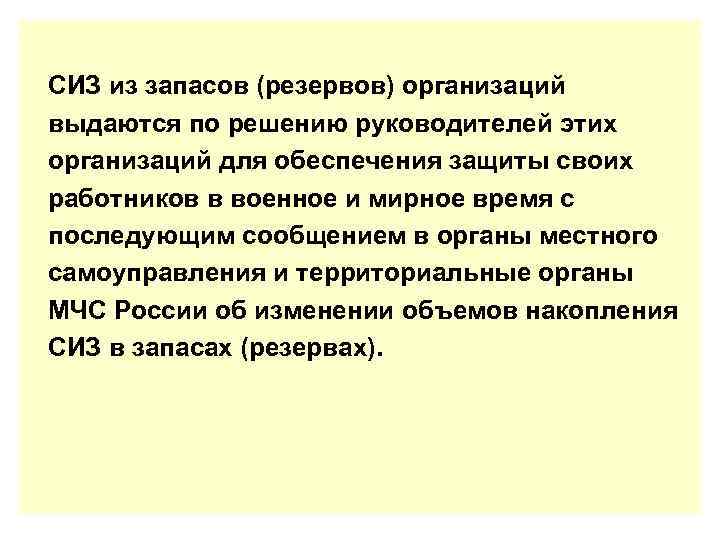 СИЗ из запасов (резервов) организаций выдаются по решению руководителей этих организаций для обеспечения защиты своих работников в военное и мирное время с последующим сообщением в органы местного самоуправления и территориальные органы МЧС России об изменении объемов накопления СИЗ в запасах (резервах).